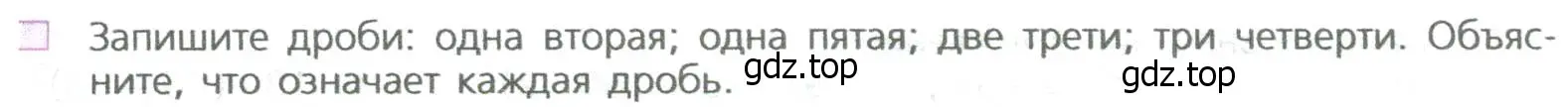 Запишите дроби: одна вторая; одна пятая; две трети; три четверти. Объясните, что означает каждая дробь.

gdz.top

gdz.top